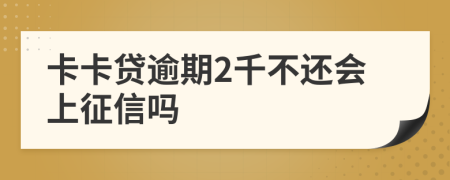 卡卡贷逾期2千不还会上征信吗